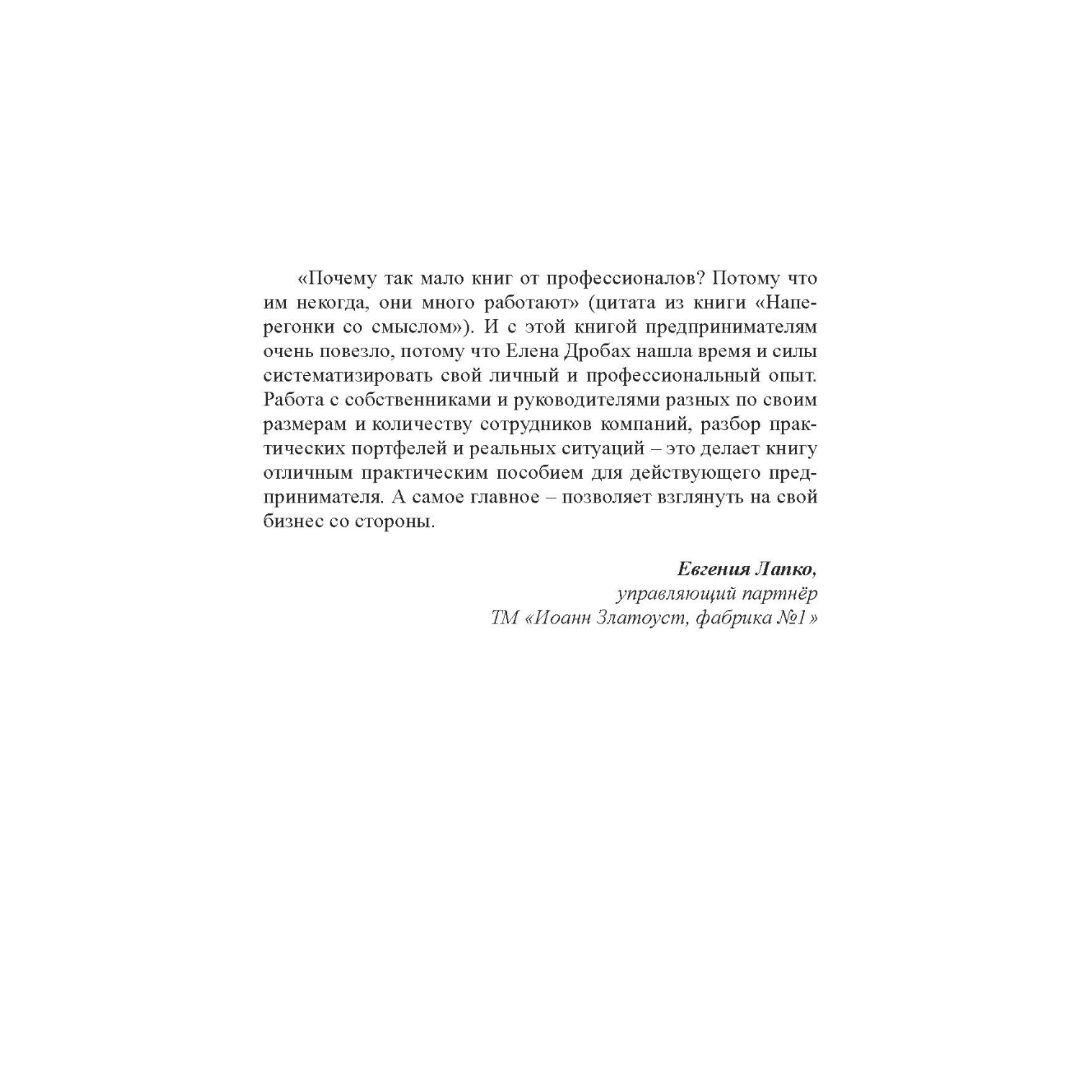 «Почему так мало книг от профессионалов? Потому что им некогда, они много работают» (цитата из книги «Наперегонки со смыслом»). И с этой книгой предпринимателям очень повезло, потому что Елена Дробах нашла время и силы систематизировать свой личный и профессиональный опыт. Работа с собственниками и руководителями разных по своим размерам и количеству сотрудников компаний, разбор практических портфелей и реальных ситуаций – это делает книгу отличным практическим пособием для действующего предпринимателя. А самое главное – позволяет взглянуть на свой бизнес со стороны.

Евгения Лапко,
управляющий партнёр
ТМ «Иоанн Златоуст, фабрика №1»